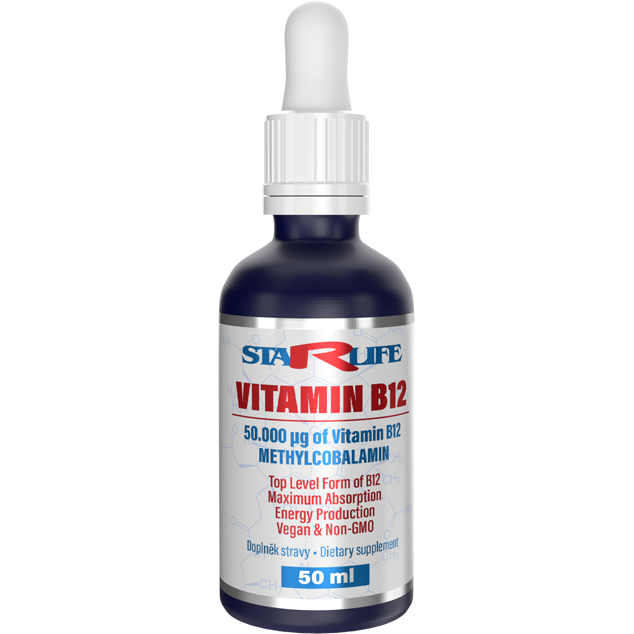 STARLIFE

VITAMIN B12

50.000 µg of Vitamin B12
METHYLCOBALAMIN

Top Level Form of B12
Maximum Absorption
Energy Production
Vegan & Non-GMO

Doplněk stravy • Dietary supplement

50 ml